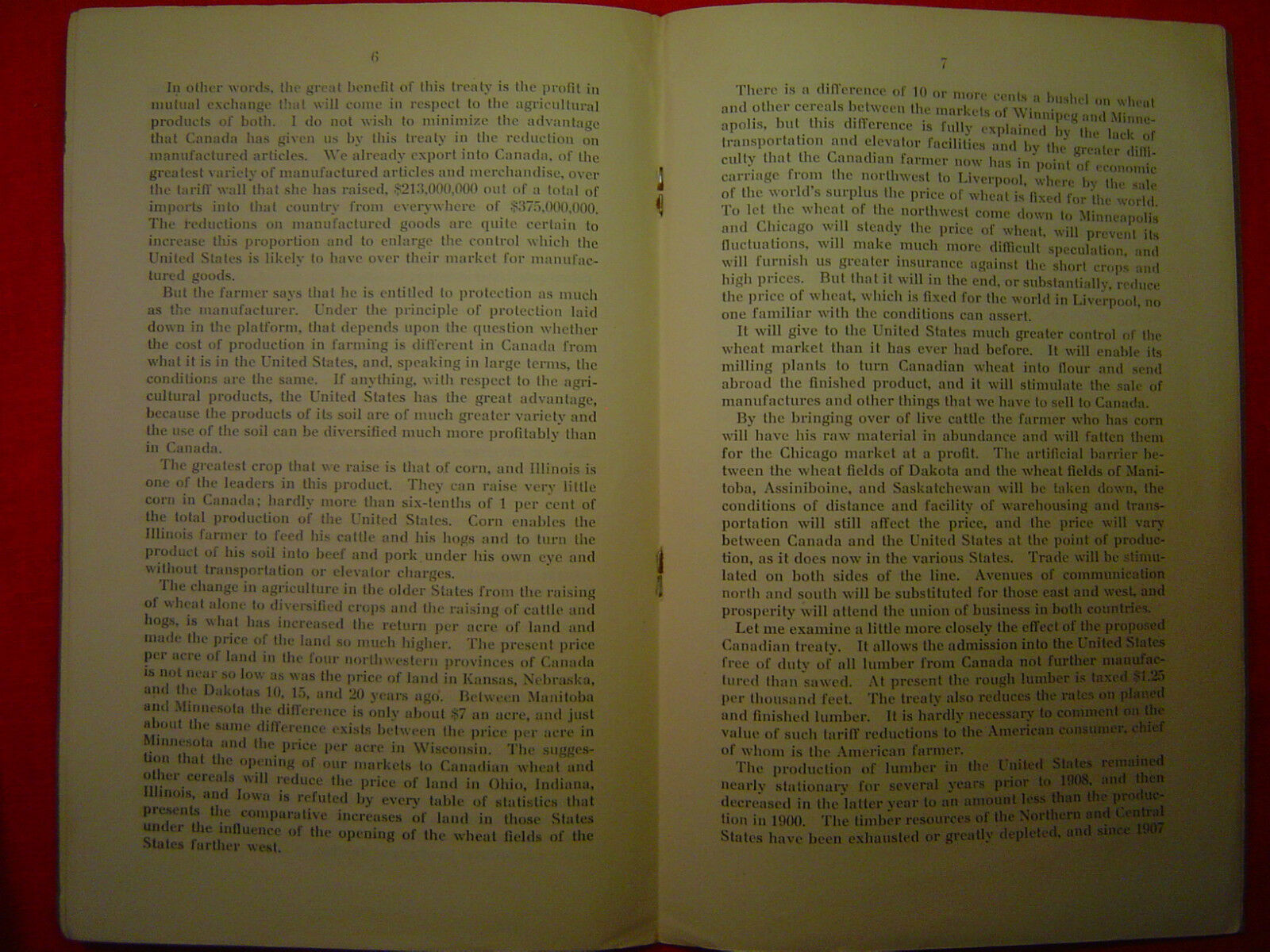 6

In other words, the great benefit of this treaty is the profit in mutual exchange that will come in respect to the agricultural products of both. I do not wish to minimize the advantage that Canada has given us by this treaty in the reduction on manufactured articles. We already export into Canada, of the greatest variety of manufactured articles and merchandise, over the tariff wall that she has raised, $213,000,000 out of a total of imports into that country from everywhere of $375,000,000. The reductions on manufactured goods are quite certain to increase this proportion and to enlarge the control which the United States is likely to have over their market for manufactured goods.

But the farmer says that he is entitled to protection as much as the manufacturer. Under the principle of protection laid down in the platform, that depends upon the question whether the cost of production in farming is different in Canada from what it is in the United States, and, speaking in large terms, the conditions are the same. If anything, with respect to the agricultural products, the United States has the great advantage, because the products of its soil are of much greater variety and the use of the soil can be diversified much more profitably than in Canada.

The greatest crop that we raise is that of corn, and Illinois is one of the leaders in this product. They can raise very little corn in Canada; hardly more than six-tenths of 1 per cent of the total production of the United States. Corn enables the Illinois farmer to feed his cattle and his hogs and to turn the product of his soil into beef and pork under his own eye and without transportation or elevator charges.

The change in agriculture in the older States from the raising of wheat alone to diversified crops and the raising of cattle and hogs, is what has increased the return per acre of land and made the price of the land so much higher. The present price per acre of land in the four northwestern provinces of Canada is not near so low as was the price of land in Kansas, Nebraska, and the Dakotas 10, 15, and 20 years ago. Between Manitoba and Minnesota the difference is only about $7 an acre, and just about the same difference exists between the price per acre in Minnesota and the price per acre in Wisconsin. The suggestion that the opening of our markets to Canadian wheat and other cereals will reduce the price of land in Ohio, Indiana, Illinois, and Iowa is refuted by every table of statistics that presents the comparative increases of land in those States under the influence of the opening of the wheat fields of the States farther west.

7

There is a difference of 10 or more cents a bushel on wheat and other cereals between the markets of Winnipeg and Minneapolis, but this difference is fully explained by the lack of transportation and elevator facilities and by the greater difficulty that the Canadian farmer now has in point of economic carriage from the northwest to Liverpool, where by the sale of the world's surplus the price of wheat is fixed for the world. To let the wheat of the northwest come down to Minneapolis and Chicago will steady the price of wheat, will prevent its fluctuations, will make much more difficult speculation, and will furnish us greater insurance against the short crops and high prices. But that it will in the end, or substantially, reduce the price of wheat, which is fixed for the world in Liverpool, no one familiar with the conditions can assert.

It will give to the United States much greater control of the wheat market than it has ever had before. It will enable its milling plants to turn Canadian wheat into flour and send abroad the finished product, and it will stimulate the sale of manufactures and other things that we have to sell to Canada.

By the bringing over of live cattle the farmer who has corn will have his raw material in abundance and will fatten them for the Chicago market at a profit. The artificial barrier between the wheat fields of Dakota and the wheat fields of Manitoba, Assiniboine, and Saskatchewan will be taken down, the conditions of distance and facility of warehousing and transportation will still affect the price, and the price will vary between Canada and the United States at the point of production, as it does now in the various States. Trade will be stimulated on both sides of the line. Avenues of communication north and south will be substituted for those east and west, and prosperity will attend the union of business in both countries.

Let me examine a little more closely the effect of the proposed Canadian treaty. It allows the admission into the United States free of duty of all lumber from Canada not further manufactured than sawed. At present the rough lumber is taxed $1.25 per thousand feet. The treaty also reduces the rates on planed and finished lumber. It is hardly necessary to comment on the value of such tariff reductions to the American consumer, chief of whom is the American farmer.

The production of lumber in the United States remained nearly stationary for several years prior to 1908, and then decreased in the latter year to an amount less than the production in 1900. The timber resources of the Northern and Central States have been exhausted or greatly depleted, and since 1907